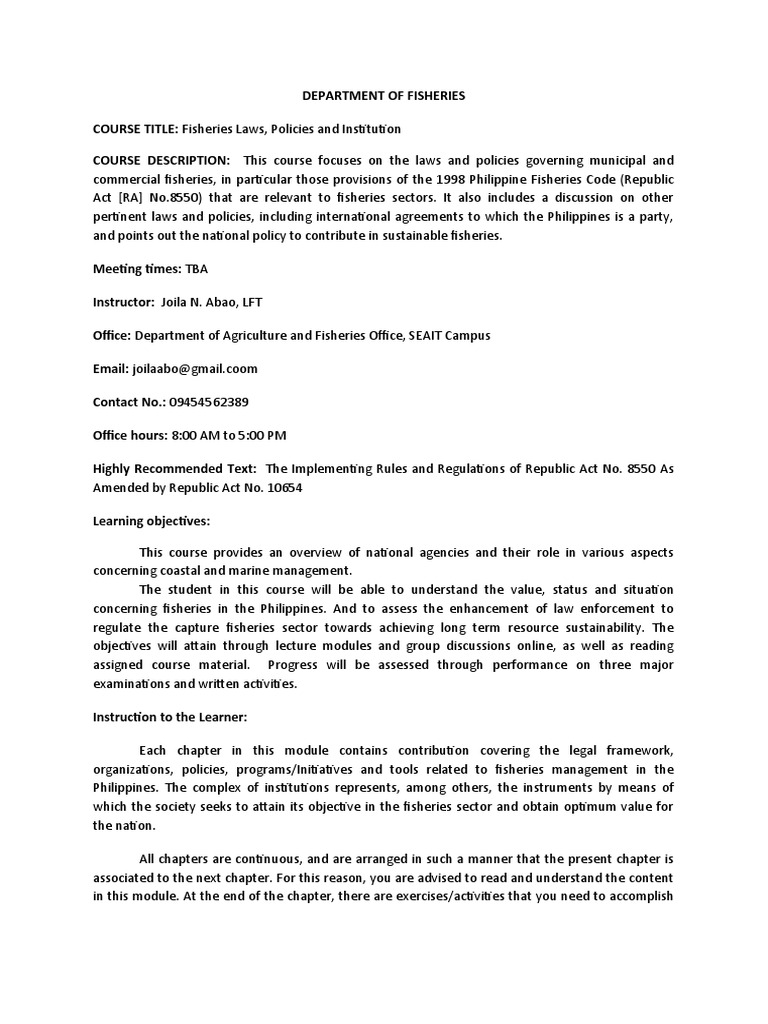 DEPARTMENT OF FISHERIES

COURSE TITLE: Fisheries Laws, Policies and Institution

COURSE DESCRIPTION: This course focuses on the laws and policies governing municipal and commercial fisheries, in particular those provisions of the 1998 Philippine Fisheries Code (Republic Act [RA] No.8550) that are relevant to fisheries sectors. It also includes a discussion on other pertinent laws and policies, including international agreements to which the Philippines is a party, and points out the national policy to contribute in sustainable fisheries.

Meeting times: TBA

Instructor: Joila N. Abao, LFT

Office: Department of Agriculture and Fisheries Office, SEAIT Campus

Email: joilaabo@gmail.coom

Contact No.: 09454562389

Office hours: 8:00 AM to 5:00 PM

Highly Recommended Text: The Implementing Rules and Regulations of Republic Act No. 8550 As Amended by Republic Act No. 10654

Learning objectives:

This course provides an overview of national agencies and their role in various aspects concerning coastal and marine management.

The student in this course will be able to understand the value, status and situation concerning fisheries in the Philippines. And to assess the enhancement of law enforcement to regulate the capture fisheries sector towards achieving long term resource sustainability. The objectives will attain through lecture modules and group discussions online, as well as reading assigned course material. Progress will be assessed through performance on three major examinations and written activities.

Instruction to the Learner:

Each chapter in this module contains contribution covering the legal framework, organizations, policies, programs/Initiatives and tools related to fisheries management in the Philippines. The complex of institutions represents, among others, the instruments by means of which the society seeks to attain its objective in the fisheries sector and obtain optimum value for the nation.

All chapters are continuous, and are arranged in such a manner that the present chapter is associated to the next chapter. For this reason, you are advised to read and understand the content in this module. At the end of the chapter, there are exercises/activities that you need to accomplish